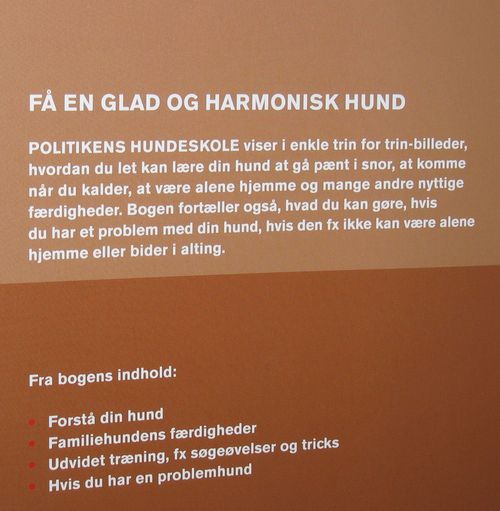 FÅ EN GLAD OG HARMONISK HUND

POLITIKENS HUNDESKOLE viser i enkle trin for trin-billeder, hvordan du let kan lære din hund at gå pænt i snor, at komme når du kalder, at være alene hjemme og mange andre nyttige færdigheder. Bogen fortæller også, hvad du kan gøre, hvis du har et problem med din hund, hvis den fx ikke kan være alene hjemme eller bider i alting.

Fra bogens indhold:

• Forstå din hund
• Familiehundens færdigheder
• Udvidet træning, fx søgeøvelser og tricks
• Hvis du har en problemhund